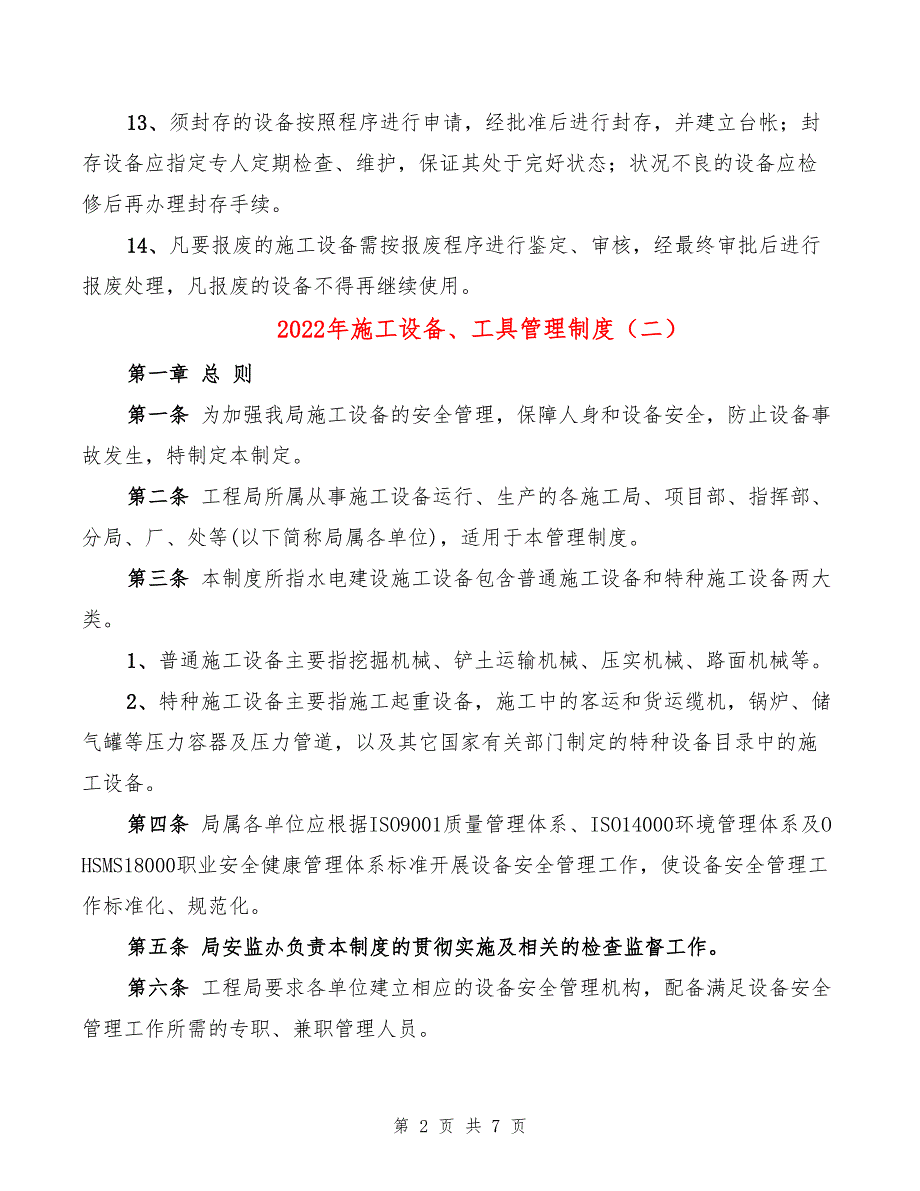 13、须封存的设备按照程序进行申请，经批准后进行封存，并建立台帐；封存设备应指定专人定期检查、维护，保证其处于完好状态；状况不良的设备应检修后再办理封存手续。

14、凡要报废的施工设备需按报废程序进行鉴定、审核，经最终审批后进行报废处理，凡报废的设备不得再继续使用。

2022年施工设备、工具管理制度（二）

第一章 总 则

第一条 为加强我局施工设备的安全管理，保障人身和设备安全，防止设备事故发生，特制定本制定。

第二条 工程局所属从事施工设备运行、生产的各施工局、项目部、指挥部、分局、厂、处等(以下简称局属各单位)，适用于本管理制度。

第三条 本制度所指水电建设施工设备包含普通施工设备和特种施工设备两大类。

1、普通施工设备主要指挖掘机械、铲土运输机械、压实机械、路面机械等。

2、特种施工设备主要指施工起重设备，施工中的客运和货运缆机，锅炉、储气罐等压力容器及压力管道，以及其它国家有关部门制定的特种设备目录中的施工设备。

第四条 局属各单位应根据ISO9001质量管理体系、ISO14000环境管理体系及OHSMS18000职业安全健康管理体系标准开展设备安全管理工作，使设备安全管理工作标准化、规范化。

第五条 局安监办负责本制度的贯彻实施及相关的检查监督工作。

第六条 工程局要求各单位建立相应的设备安全管理机构，配备满足设备安全管理工作所需的专职、兼职管理人员。

第 2 页 共 7 页